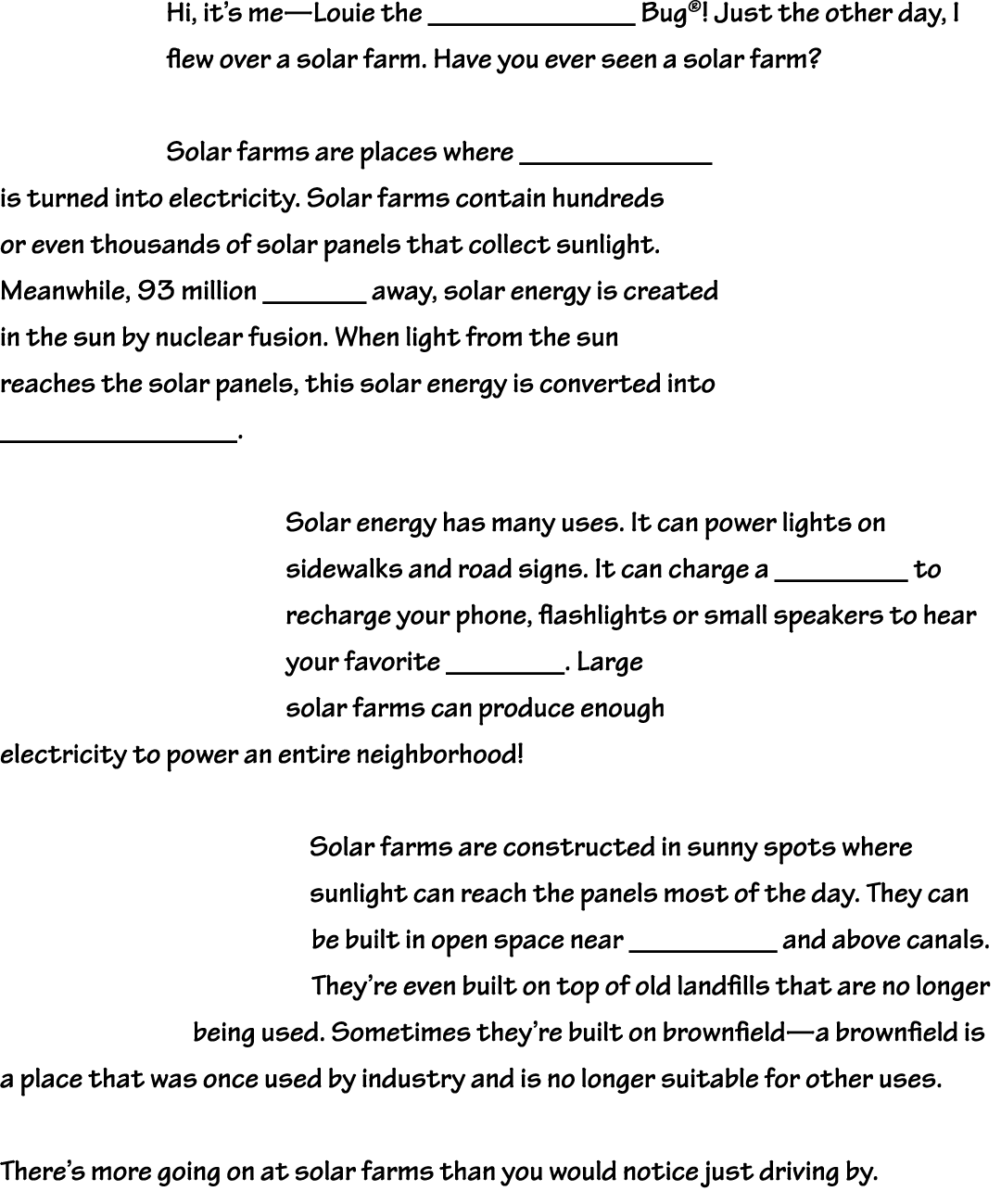 Hi, it's me—Louie the ______________ Bug®! Just the other day, I flew over a solar farm. Have you ever seen a solar farm?

Solar farms are places where _____________ is turned into electricity. Solar farms contain hundreds or even thousands of solar panels that collect sunlight. Meanwhile, 93 million _______ away, solar energy is created in the sun by nuclear fusion. When light from the sun reaches the solar panels, this solar energy is converted into ________________.

Solar energy has many uses. It can power lights on sidewalks and road signs. It can charge a _________ to recharge your phone, flashlights or small speakers to hear your favorite ________. Large solar farms can produce enough electricity to power an entire neighborhood!

Solar farms are constructed in sunny spots where sunlight can reach the panels most of the day. They can be built in open space near __________ and above canals. They're even built on top of old landfills that are no longer being used. Sometimes they're built on brownfield—a brownfield is a place that was once used by industry and is no longer suitable for other uses.

There's more going on at solar farms than you would notice just driving by.